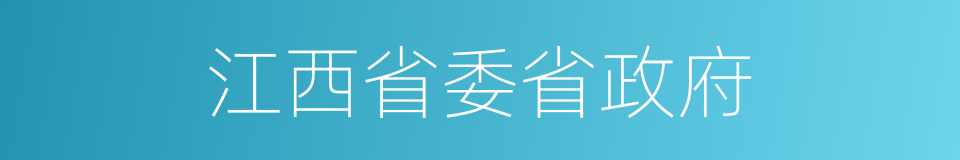 江西省委省政府